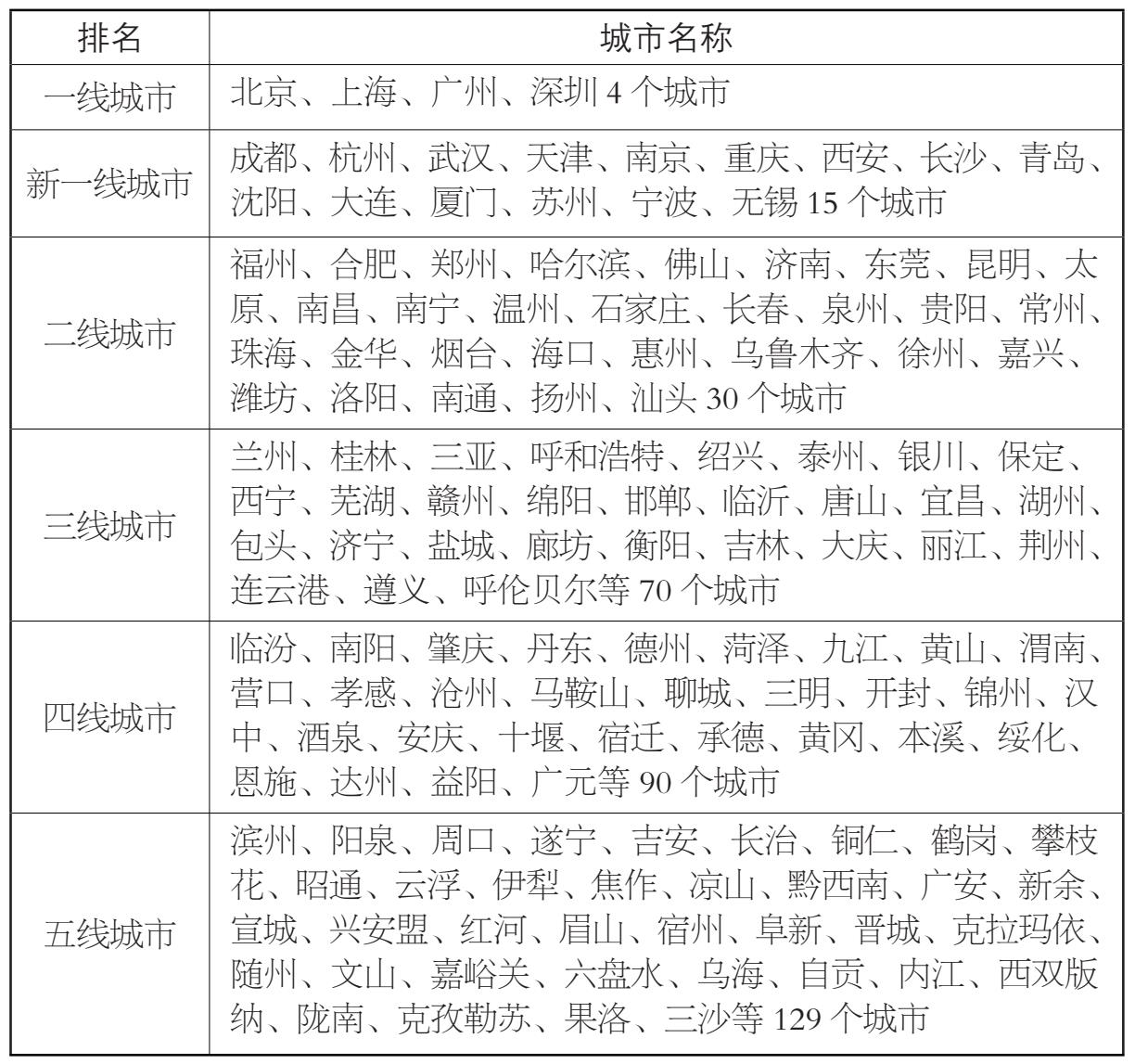 | 排名 | 城市名称 |
|---|---|
| 一线城市 | 北京、上海、广州、深圳 4 个城市 |
| 新一线城市 | 成都、杭州、武汉、天津、南京、重庆、西安、长沙、青岛、沈阳、大连、厦门、苏州、宁波、无锡 15 个城市 |
| 二线城市 | 福州、合肥、郑州、哈尔滨、佛山、济南、东莞、昆明、太原、南昌、南宁、温州、石家庄、长春、泉州、贵阳、常州、珠海、金华、烟台、海口、惠州、乌鲁木齐、徐州、嘉兴、潍坊、洛阳、南通、扬州、汕头 30 个城市 |
| 三线城市 | 兰州、桂林、三亚、呼和浩特、绍兴、泰州、银川、保定、西宁、芜湖、赣州、绵阳、邯郸、临沂、唐山、宜昌、湖州、包头、济宁、盐城、廊坊、衡阳、吉林、大庆、丽江、荆州、连云港、遵义、呼伦贝尔等 70 个城市 |
| 四线城市 | 临汾、南阳、肇庆、丹东、德州、菏泽、九江、黄山、渭南、营口、孝感、沧州、马鞍山、聊城、三明、开封、锦州、汉中、酒泉、安庆、十堰、宿迁、承德、黄冈、本溪、绥化、恩施、达州、益阳、广元等 90 个城市 |
| 五线城市 | 滨州、阳泉、周口、遂宁、吉安、长治、铜仁、鹤岗、攀枝花、昭通、云浮、伊犁、焦作、凉山、黔西南、广安、新余、宣城、兴安盟、红河、眉山、宿州、阜新、晋城、克拉玛依、随州、文山、嘉峪关、六盘水、乌海、自贡、内江、西双版纳、陇南、克孜勒苏、果洛、三沙等 129 个城市 |